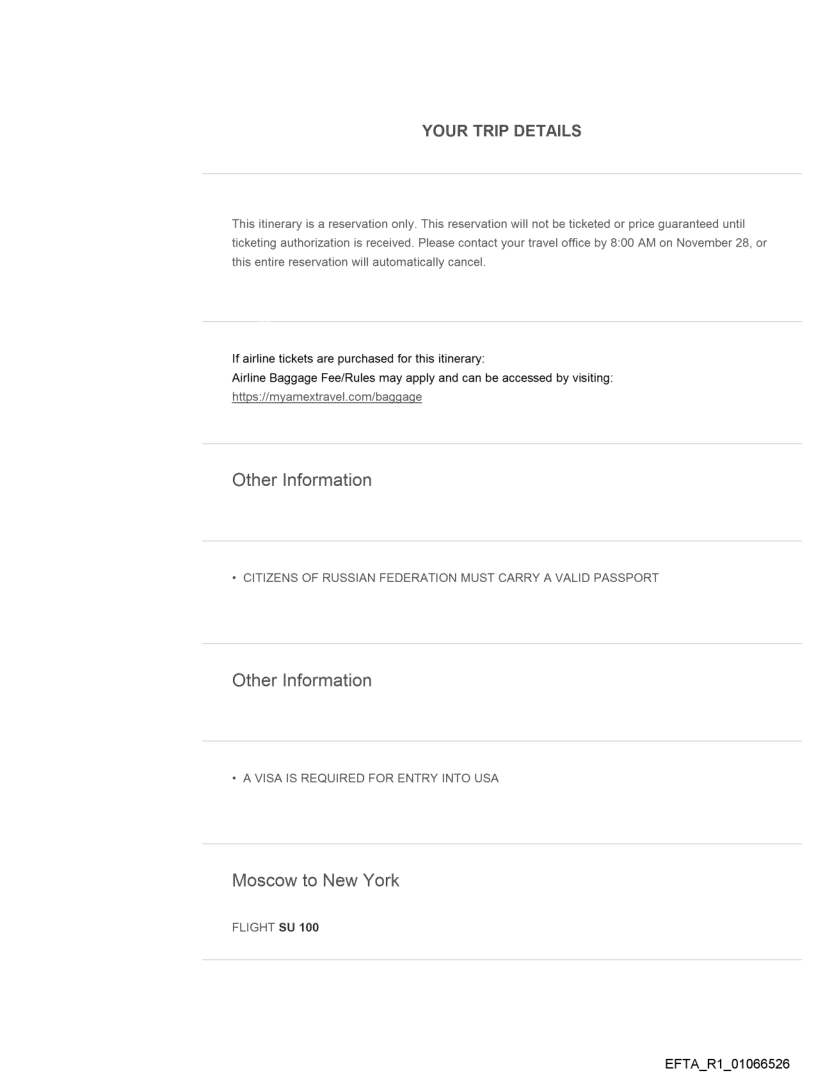 YOUR TRIP DETAILS

This itinerary is a reservation only. This reservation will not be ticketed or price guaranteed until ticketing authorization is received. Please contact your travel office by 8:00 AM on November 28, or this entire reservation will automatically cancel.

If airline tickets are purchased for this itinerary:
Airline Baggage Fee/Rules may apply and can be accessed by visiting:
https://myamextravel.com/baggage

Other Information

• CITIZENS OF RUSSIAN FEDERATION MUST CARRY A VALID PASSPORT

Other Information

• A VISA IS REQUIRED FOR ENTRY INTO USA

Moscow to New York

FLIGHT SU 100

EFTA_R1_01066526